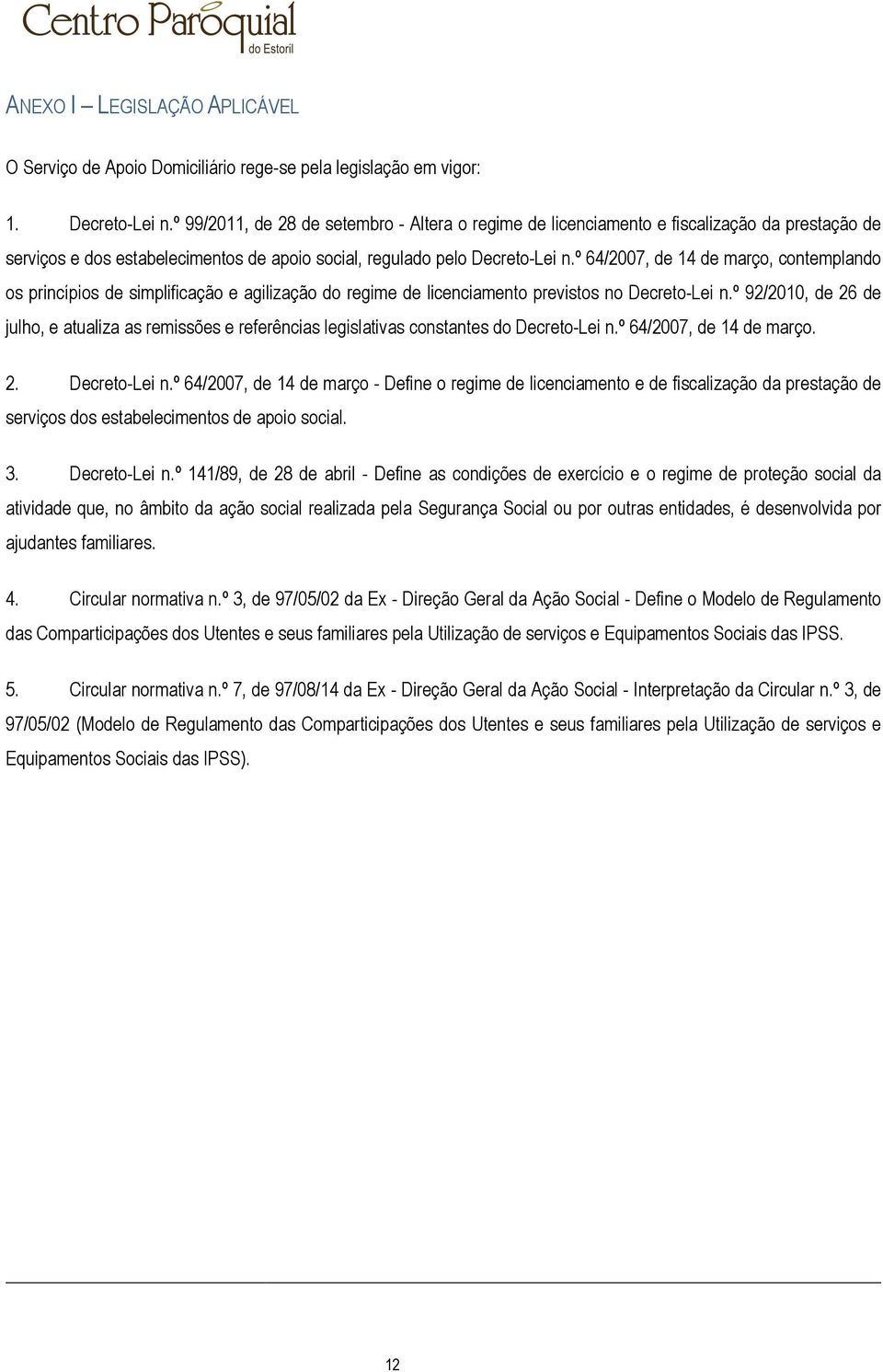 Centro Paroquial
do Estoril

ANEXO I – LEGISLAÇÃO APLICÁVEL

O Serviço de Apoio Domiciliário rege-se pela legislação em vigor:

1. Decreto-Lei n.º 99/2011, de 28 de setembro - Altera o regime de licenciamento e fiscalização da prestação de serviços e dos estabelecimentos de apoio social, regulado pelo Decreto-Lei n.º 64/2007, de 14 de março, contemplando os princípios de simplificação e agilização do regime de licenciamento previstos no Decreto-Lei n.º 92/2010, de 26 de julho, e atualiza as remissões e referências legislativas constantes do Decreto-Lei n.º 64/2007, de 14 de março.

2. Decreto-Lei n.º 64/2007, de 14 de março - Define o regime de licenciamento e de fiscalização da prestação de serviços dos estabelecimentos de apoio social.

3. Decreto-Lei n.º 141/89, de 28 de abril - Define as condições de exercício e o regime de proteção social da atividade que, no âmbito da ação social realizada pela Segurança Social ou por outras entidades, é desenvolvida por ajudantes familiares.

4. Circular normativa n.º 3, de 97/05/02 da Ex - Direção Geral da Ação Social - Define o Modelo de Regulamento das Comparticipações dos Utentes e seus familiares pela Utilização de serviços e Equipamentos Sociais das IPSS.

5. Circular normativa n.º 7, de 97/08/14 da Ex - Direção Geral da Ação Social - Interpretação da Circular n.º 3, de 97/05/02 (Modelo de Regulamento das Comparticipações dos Utentes e seus familiares pela Utilização de serviços e Equipamentos Sociais das IPSS).

12